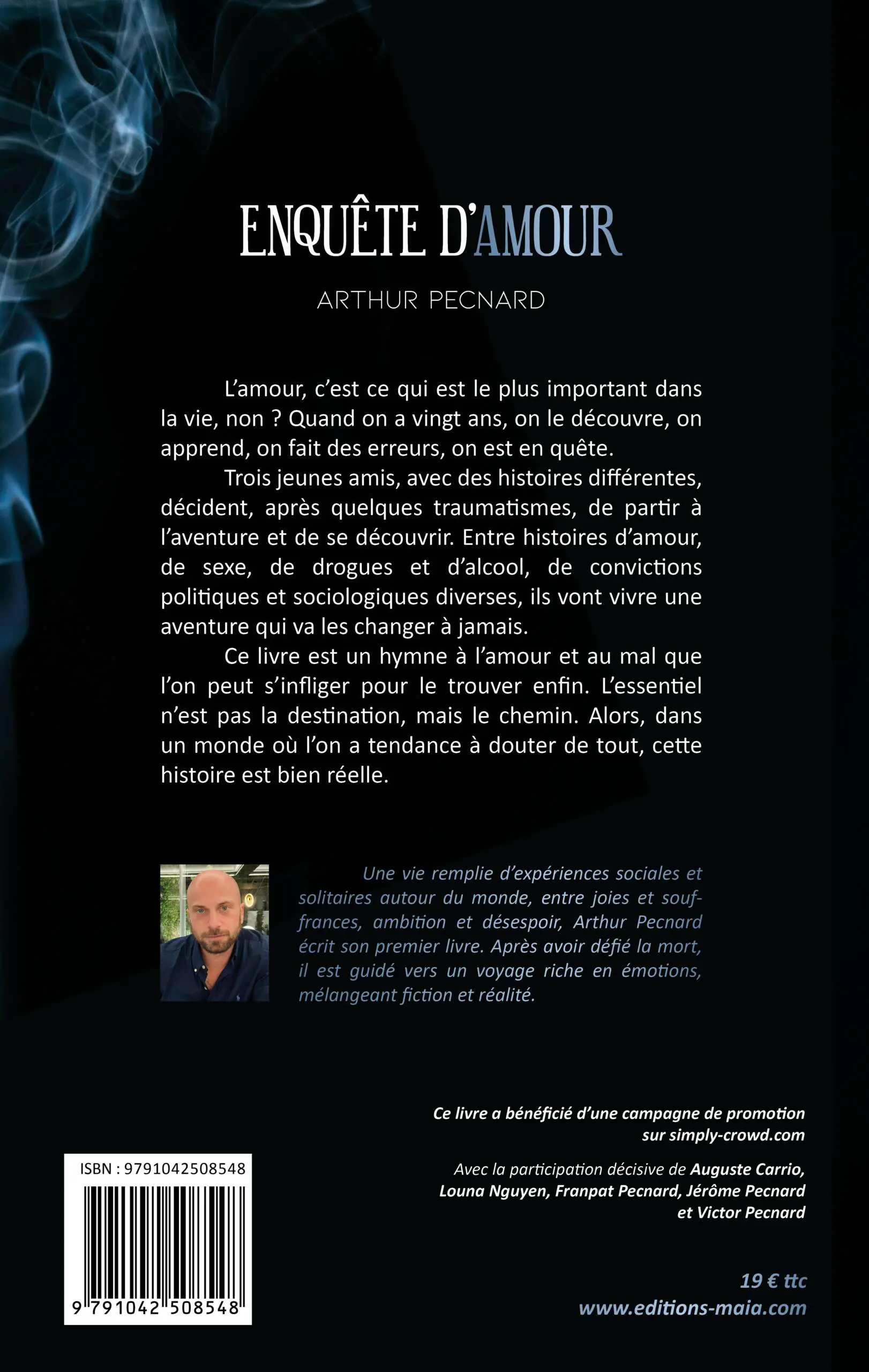 ENQUÊTE D'AMOUR

ARTHUR PECNARD

L'amour, c'est ce qui est le plus important dans la vie, non ? Quand on a vingt ans, on le découvre, on apprend, on fait des erreurs, on est en quête.

Trois jeunes amis, avec des histoires différentes, décident, après quelques traumatismes, de partir à l'aventure et de se découvrir. Entre histoires d'amour, de sexe, de drogues et d'alcool, de convictions politiques et sociologiques diverses, ils vont vivre une aventure qui va les changer à jamais.

Ce livre est un hymne à l'amour et au mal que l'on peut s'infliger pour le trouver enfin. L'essentiel n'est pas la destination, mais le chemin. Alors, dans un monde où l'on a tendance à douter de tout, cette histoire est bien réelle.

Une vie remplie d'expériences sociales et solitaires autour du monde, entre joies et souffrances, ambition et désespoir, Arthur Pecnard écrit son premier livre. Après avoir défié la mort, il est guidé vers un voyage riche en émotions, mélangeant fiction et réalité.

Ce livre a bénéficié d'une campagne de promotion sur simply-crowd.com

Avec la participation décisive de Auguste Carrio, Louna Nguyen, Franpat Pecnard, Jérôme Pecnard et Victor Pecnard

ISBN : 9791042508548

9 791042 508548

19 € ttc
www.editions-maia.com